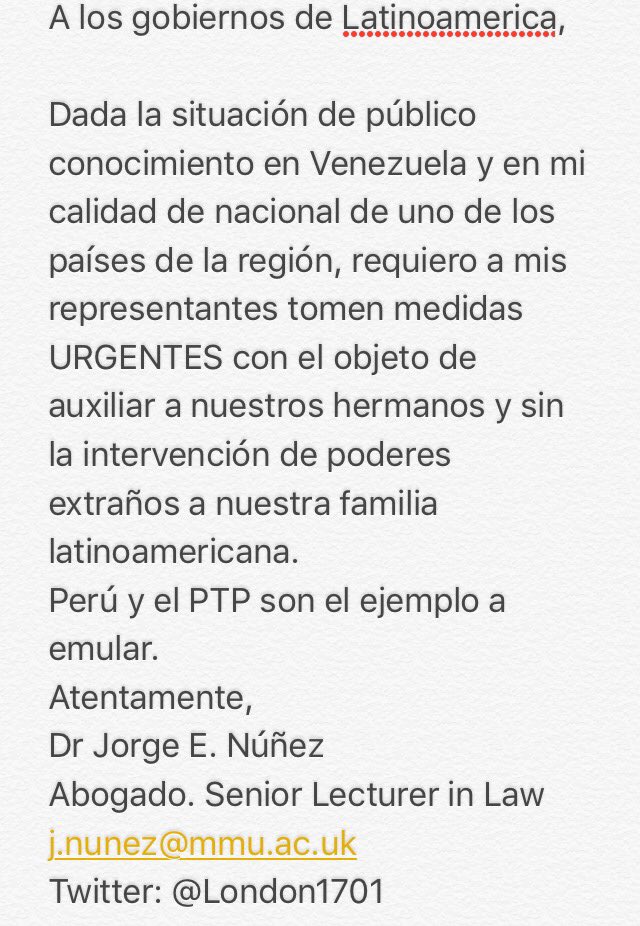 A los gobiernos de Latinoamerica,

Dada la situación de público conocimiento en Venezuela y en mi calidad de nacional de uno de los países de la región, requiero a mis representantes tomen medidas URGENTES con el objeto de auxiliar a nuestros hermanos y sin la intervención de poderes extraños a nuestra familia latinoamericana.
Perú y el PTP son el ejemplo a emular.
Atentamente,
Dr Jorge E. Núñez
Abogado. Senior Lecturer in Law
j.nunez@mmu.ac.uk
Twitter: @London1701